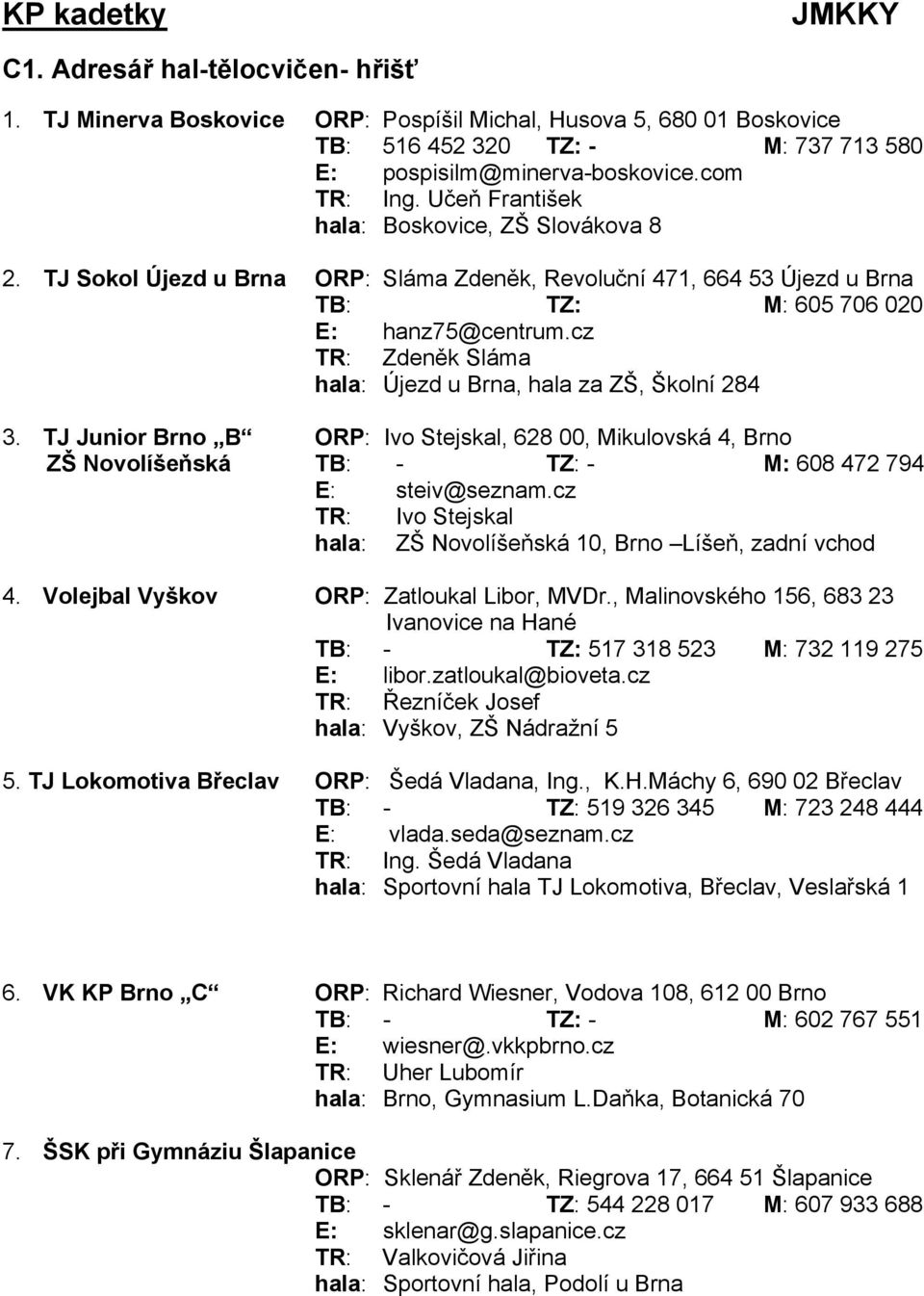 KP kadetky JMKKY

C1. Adresář hal-tělocvičen- hřišť

1. TJ Minerva Boskovice ORP: Pospíšil Michal, Husova 5, 680 01 Boskovice
TB: 516 452 320 TZ: - M: 737 713 580
E: pospisilm@minerva-boskovice.com
TR: Ing. Učeň František
hala: Boskovice, ZŠ Slovákova 8

2. TJ Sokol Újezd u Brna ORP: Sláma Zdeněk, Revoluční 471, 664 53 Újezd u Brna
TB: TZ: M: 605 706 020
E: hanz75@centrum.cz
TR: Zdeněk Sláma
hala: Újezd u Brna, hala za ZŠ, Školní 284

3. TJ Junior Brno „B“ ZŠ Novolíšeňská ORP: Ivo Stejskal, 628 00, Mikulovská 4, Brno
TB: - TZ: - M: 608 472 794
E: steiv@seznam.cz
TR: Ivo Stejskal
hala: ZŠ Novolíšeňská 10, Brno –Líšeň, zadní vchod

4. Volejbal Vyškov ORP: Zatloukal Libor, MVDr., Malinovského 156, 683 23 Ivanovice na Hané
TB: - TZ: 517 318 523 M: 732 119 275
E: libor.zatloukal@bioveta.cz
TR: Řezníček Josef
hala: Vyškov, ZŠ Nádražní 5

5. TJ Lokomotiva Břeclav ORP: Šedá Vladana, Ing., K.H.Máchy 6, 690 02 Břeclav
TB: - TZ: 519 326 345 M: 723 248 444
E: vlada.seda@seznam.cz
TR: Ing. Šedá Vladana
hala: Sportovní hala TJ Lokomotiva, Břeclav, Veslařská 1

6. VK KP Brno „C“ ORP: Richard Wiesner, Vodova 108, 612 00 Brno
TB: - TZ: - M: 602 767 551
E: wiesner@.vkkpbrno.cz
TR: Uher Lubomír
hala: Brno, Gymnasium L.Daňka, Botanická 70

7. ŠSK při Gymnáziu Šlapanice
ORP: Sklenář Zdeněk, Riegrova 17, 664 51 Šlapanice
TB: - TZ: 544 228 017 M: 607 933 688
E: sklenar@g.slapanice.cz
TR: Valkovičová Jiřina
hala: Sportovní hala, Podolí u Brna